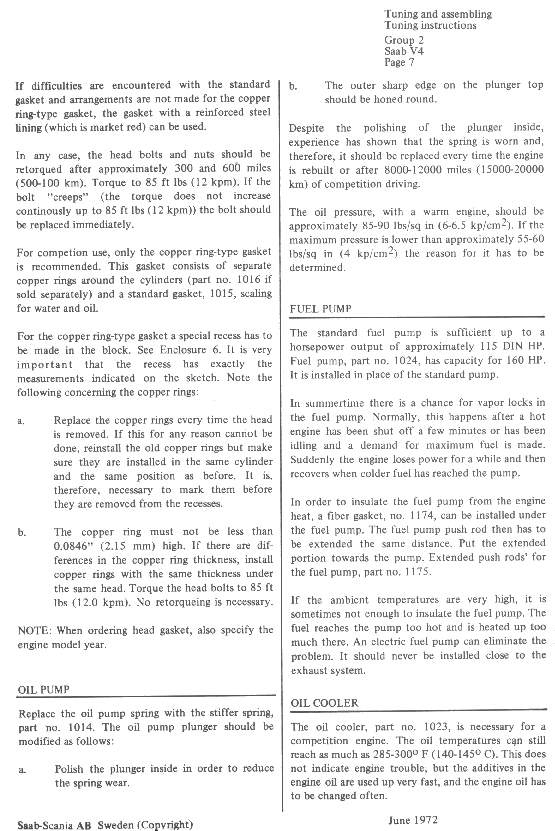 Tuning and assembling
Tuning instructions
Group 2
Saab V4
Page 7

If difficulties are encountered with the standard gasket and arrangements are not made for the copper ring-type gasket, the gasket with a reinforced steel lining (which is market red) can be used.

In any case, the head bolts and nuts should be retorqued after approximately 300 and 600 miles (500-100 km). Torque to 85 ft lbs (12 kpm). If the bolt "creeps" (the torque does not increase continously up to 85 ft lbs (12 kpm)) the bolt should be replaced immediately.

For competion use, only the copper ring-type gasket is recommended. This gasket consists of separate copper rings around the cylinders (part no. 1016 if sold separately) and a standard gasket, 1015, scaling for water and oil.

For the copper ring-type gasket a special recess has to be made in the block. See Enclosure 6. It is very important that the recess has exactly the measurements indicated on the sketch. Note the following concerning the copper rings:

a. Replace the copper rings every time the head is removed. If this for any reason cannot be done, reinstall the old copper rings but make sure they are installed in the same cylinder and the same position as before. It is, therefore, necessary to mark them before they are removed from the recesses.

b. The copper ring must not be less than 0.0846" (2.15 mm) high. If there are differences in the copper ring thickness, install copper rings with the same thickness under the same head. Torque the head bolts to 85 ft lbs (12.0 kpm). No retorqueing is necessary.

NOTE: When ordering head gasket, also specify the engine model year.

OIL PUMP

Replace the oil pump spring with the stiffer spring, part no. 1014. The oil pump plunger should be modified as follows:

a. Polish the plunger inside in order to reduce the spring wear.

b. The outer sharp edge on the plunger top should be honed round.

Despite the polishing of the plunger inside, experience has shown that the spring is worn and, therefore, it should be replaced every time the engine is rebuilt or after 8000-12000 miles (15000-20000 km) of competition driving.

The oil pressure, with a warm engine, should be approximately 85-90 lbs/sq in (6-6.5 kp/cm$^2$). If the maximum pressure is lower than approximately 55-60 lbs/sq in (4 kp/cm$^2$) the reason for it has to be determined.

FUEL PUMP

The standard fuel pump is sufficient up to a horsepower output of approximately 115 DIN HP. Fuel pump, part no. 1024, has capacity for 160 HP. It is installed in place of the standard pump.

In summertime there is a chance for vapor locks in the fuel pump. Normally, this happens after a hot engine has been shut off a few minutes or has been idling and a demand for maximum fuel is made. Suddenly the engine loses power for a while and then recovers when colder fuel has reached the pump.

In order to insulate the fuel pump from the engine heat, a fiber gasket, no. 1174, can be installed under the fuel pump. The fuel pump push rod then has to be extended the same distance. Put the extended portion towards the pump. Extended push rods' for the fuel pump, part no. 1175.

If the ambient temperatures are very high, it is sometimes not enough to insulate the fuel pump. The fuel reaches the pump too hot and is heated up too much there. An electric fuel pump can eliminate the problem. It should never be installed close to the exhaust system.

OIL COOLER

The oil cooler, part no. 1023, is necessary for a competition engine. The oil temperatures can still reach as much as 285-300$^o$ F (140-145$^o$ C). This does not indicate engine trouble, but the additives in the engine oil are used up very fast, and the engine oil has to be changed often.

Saab-Scania AB Sweden (Copyright)

June 1972